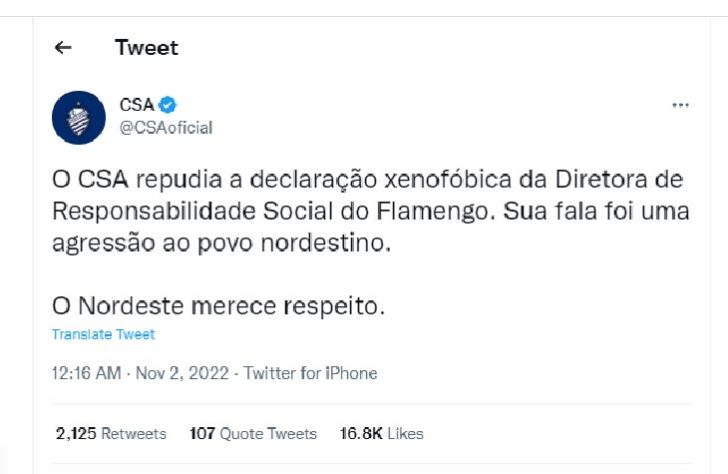 Tweet

CSA
@CSAoficial

O CSA repudia a declaração xenofóbica da Diretora de Responsabilidade Social do Flamengo. Sua fala foi uma agressão ao povo nordestino.

O Nordeste merece respeito.

Translate Tweet

12:16 AM · Nov 2, 2022 · Twitter for iPhone

2,125 Retweets 107 Quote Tweets 16.8K Likes